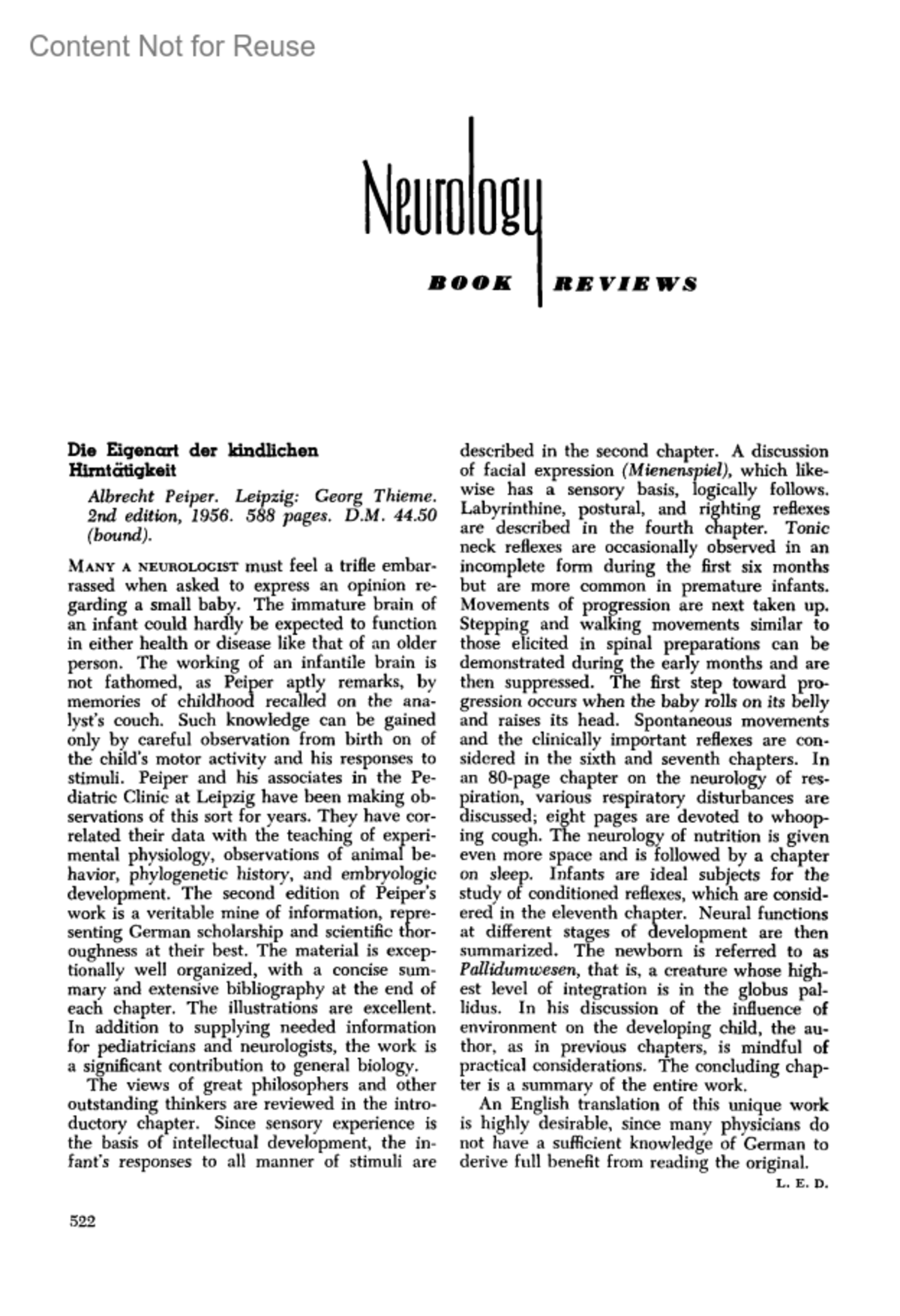 Content Not for Reuse

Neurology

BOOK REVIEWS

Die Eigenart der kindlichen Hirntätigkeit

Albrecht Peiper. Leipzig: Georg Thieme. 2nd edition, 1956. 588 pages. D.M. 44.50 (bound).

MANY A NEUROLOGIST must feel a trifle embarrassed when asked to express an opinion regarding a small baby. The immature brain of an infant could hardly be expected to function in either health or disease like that of an older person. The working of an infantile brain is not fathomed, as Peiper aptly remarks, by memories of childhood recalled on the analyst's couch. Such knowledge can be gained only by careful observation from birth on of the child's motor activity and his responses to stimuli. Peiper and his associates in the Pediatric Clinic at Leipzig have been making observations of this sort for years. They have correlated their data with the teaching of experimental physiology, observations of animal behavior, phylogenetic history, and embryologic development. The second edition of Peiper's work is a veritable mine of information, representing German scholarship and scientific thoroughness at their best. The material is exceptionally well organized, with a concise summary and extensive bibliography at the end of each chapter. The illustrations are excellent. In addition to supplying needed information for pediatricians and neurologists, the work is a significant contribution to general biology.

The views of great philosophers and other outstanding thinkers are reviewed in the introductory chapter. Since sensory experience is the basis of intellectual development, the infant's responses to all manner of stimuli are described in the second chapter. A discussion of facial expression (Mienenspiel), which likewise has a sensory basis, logically follows. Labyrinthine, postural, and righting reflexes are described in the fourth chapter. Tonic neck reflexes are occasionally observed in an incomplete form during the first six months but are more common in premature infants. Movements of progression are next taken up. Stepping and walking movements similar to those elicited in spinal preparations can be demonstrated during the early months and are then suppressed. The first step toward progression occurs when the baby rolls on its belly and raises its head. Spontaneous movements and the clinically important reflexes are considered in the sixth and seventh chapters. In an 80-page chapter on the neurology of respiration, various respiratory disturbances are discussed; eight pages are devoted to whooping cough. The neurology of nutrition is given even more space and is followed by a chapter on sleep. Infants are ideal subjects for the study of conditioned reflexes, which are considered in the eleventh chapter. Neural functions at different stages of development are then summarized. The newborn is referred to as Pallidumwesen, that is, a creature whose highest level of integration is in the globus pallidus. In his discussion of the influence of environment on the developing child, the author, as in previous chapters, is mindful of practical considerations. The concluding chapter is a summary of the entire work.

An English translation of this unique work is highly desirable, since many physicians do not have a sufficient knowledge of German to derive full benefit from reading the original.

L. E. D.

522